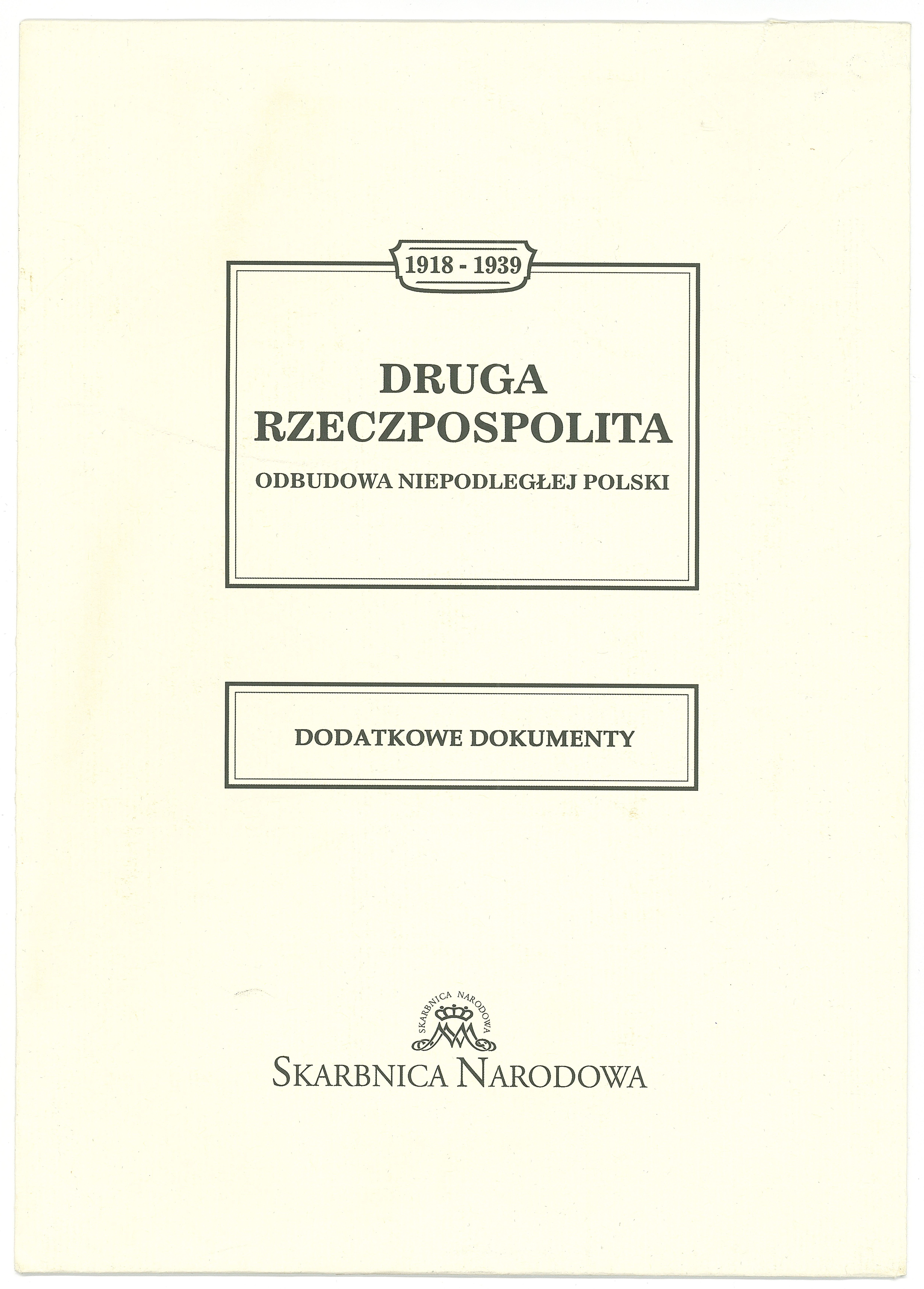 1918 - 1939

DRUGA RZECZPOSPOLITA

ODBUDOWA NIEPODLEGŁEJ POLSKI

DODATKOWE DOKUMENTY

SKARBNICA NARODOWA

SKARBNICA NARODOWA